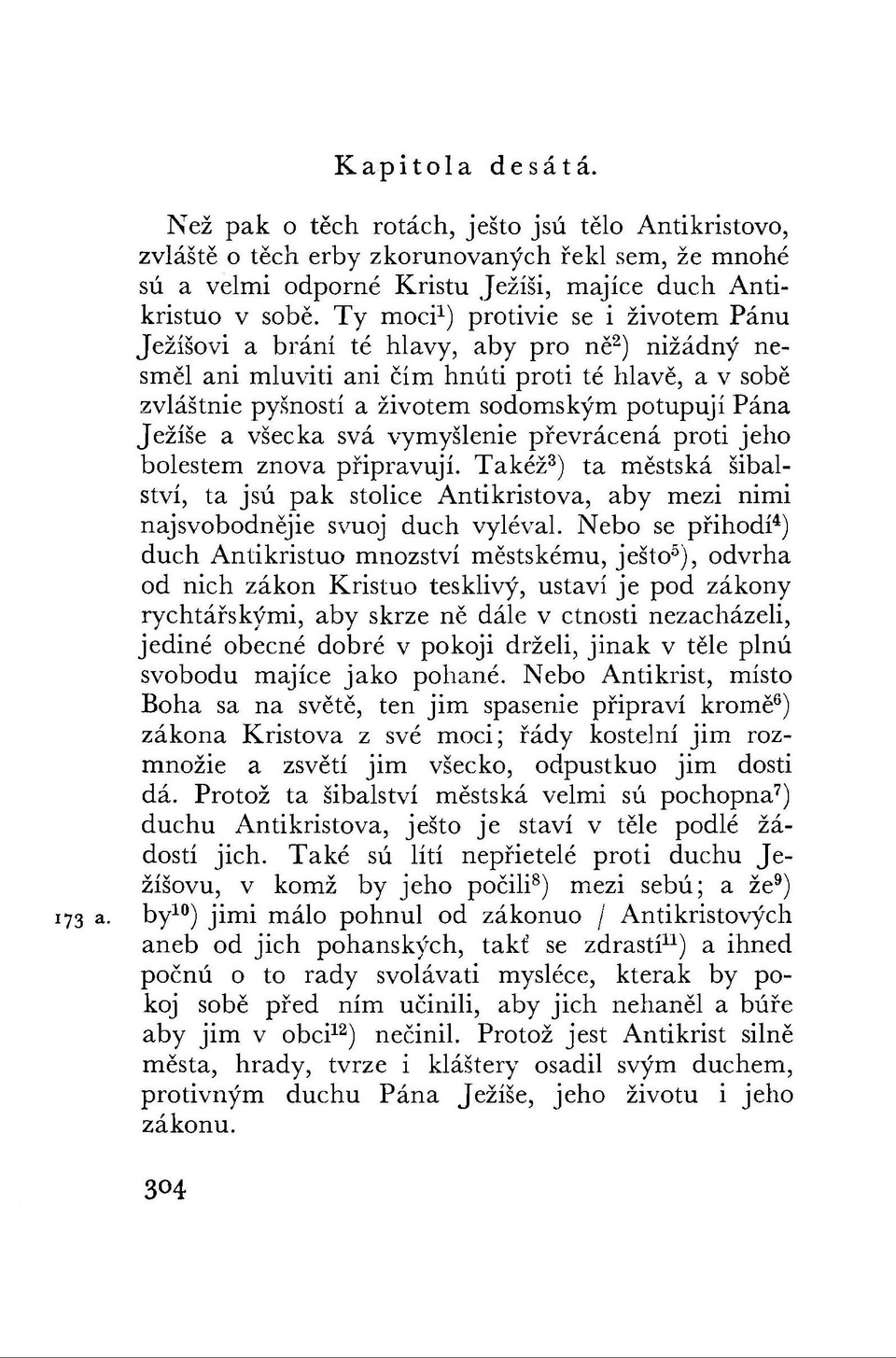 Kapitola desátá.

Než pak o těch rotách, ješto jsú tělo Antikristovo, zvláště o těch erby zkorunovaných řekl sem, že mnohé sú a velmi odporné Kristu Ježíši, majíce duch Antikristuo v sobě. Ty moci$^{1}$) protivie se i životem Pánu Ježíšovi a brání té hlavy, aby pro ně$^{2}$) nižádný nesměl ani mluviti ani čím hnúti proti té hlavě, a v sobě zvláštnie pyšností a životem sodomským potupují Pána Ježíše a všecka svá vymyšlenie převrácená proti jeho bolestem znova připravují. Takéž$^{3}$) ta městská šibalství, ta jsú pak stolice Antikristova, aby mezi nimi najsvobodnějie svuoj duch vyléval. Nebo se přihodí$^{4}$) duch Antikristuo mnozství městskému, ješto$^{5}$), odvrha od nich zákon Kristuo tesklivý, ustaví je pod zákony rychtářskými, aby skrze ně dále v ctnosti nezacházeli, jediné obecné dobré v pokoji drželi, jinak v těle plnú svobodu majíce jako pohané. Nebo Antikrist, místo Boha sa na světě, ten jim spasenie připraví kromě$^{6}$) zákona Kristova z své moci; řády kostelní jim rozmnožie a zsvětí jim všecko, odpustkuo jim dosti dá. Protož ta šibalství městská velmi sú pochopna$^{7}$) duchu Antikristova, ješto je staví v těle podlé žádostí jich. Také sú lítí nepřietelé proti duchu Ježíšovu, v komž by jeho počili$^{8}$) mezi sebú; a že$^{9}$) by$^{10}$) jimi málo pohnul od zákonuo / Antikristových aneb od jich pohanských, takť se zdrastí$^{11}$) a ihned počnú o to rady svolávati mysléce, kterak by pokoj sobě před ním učinili, aby jich nehaněl a búře aby jim v obci$^{12}$) nečinil. Protož jest Antikrist silně města, hrady, tvrze i kláštery osadil svým duchem, protivným duchu Pána Ježíše, jeho životu i jeho zákonu.

173 a.

304